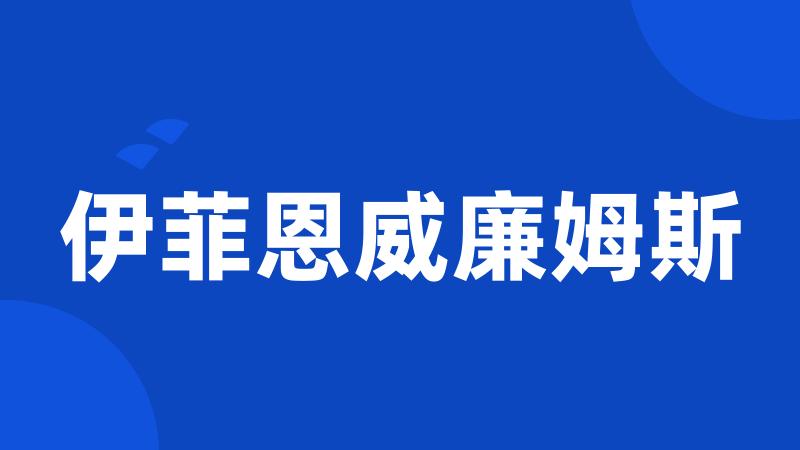 伊菲恩威廉姆斯